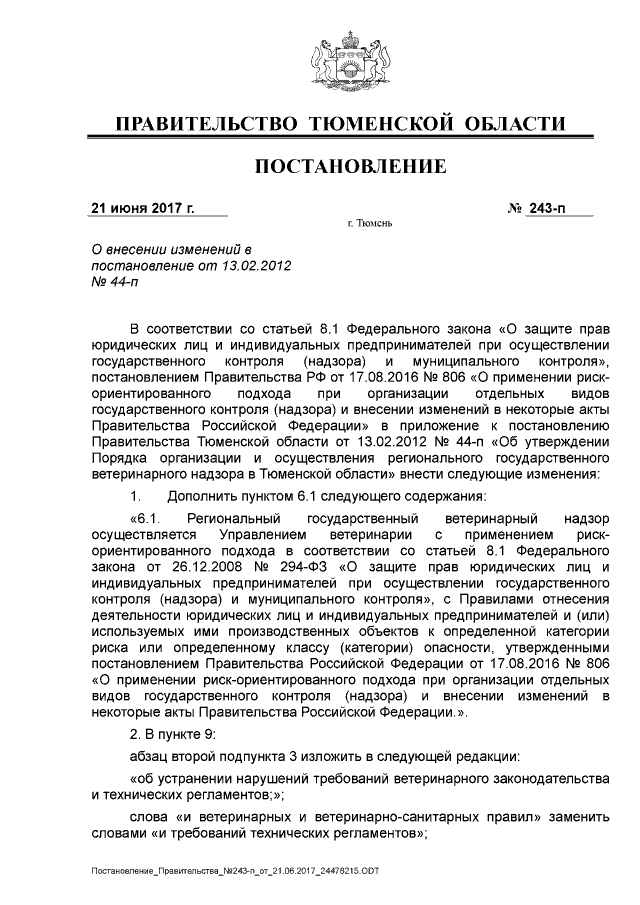 ПРАВИТЕЛЬСТВО ТЮМЕНСКОЙ ОБЛАСТИ

ПОСТАНОВЛЕНИЕ

21 июня 2017 г.

№ 243-п

г. Тюмень

О внесении изменений в постановление от 13.02.2012 № 44-п

В соответствии со статьей 8.1 Федерального закона «О защите прав юридических лиц и индивидуальных предпринимателей при осуществлении государственного контроля (надзора) и муниципального контроля», постановлением Правительства РФ от 17.08.2016 № 806 «О применении риск-ориентированного подхода при организации отдельных видов государственного контроля (надзора) и внесении изменений в некоторые акты Правительства Российской Федерации» в приложение к постановлению Правительства Тюменской области от 13.02.2012 № 44-п «Об утверждении Порядка организации и осуществления регионального государственного ветеринарного надзора в Тюменской области» внести следующие изменения:

1. Дополнить пунктом 6.1 следующего содержания:

«6.1. Региональный государственный ветеринарный надзор осуществляется Управлением ветеринарии с применением риск-ориентированного подхода в соответствии со статьей 8.1 Федерального закона от 26.12.2008 № 294-ФЗ «О защите прав юридических лиц и индивидуальных предпринимателей при осуществлении государственного контроля (надзора) и муниципального контроля», с Правилами отнесения деятельности юридических лиц и индивидуальных предпринимателей и (или) используемых ими производственных объектов к определенной категории риска или определенному классу (категории) опасности, утвержденными постановлением Правительства Российской Федерации от 17.08.2016 № 806 «О применении риск-ориентированного подхода при организации отдельных видов государственного контроля (надзора) и внесении изменений в некоторые акты Правительства Российской Федерации.».

2. В пункте 9:

абзац второй подпункта 3 изложить в следующей редакции:

«об устранении нарушений требований ветеринарного законодательства и технических регламентов;»;

слова «и ветеринарных и ветеринарно-санитарных правил» заменить словами «и требований технических регламентов»;

Постановление_Правительства_№243-п_от_21.06.2017_24478215.ODT